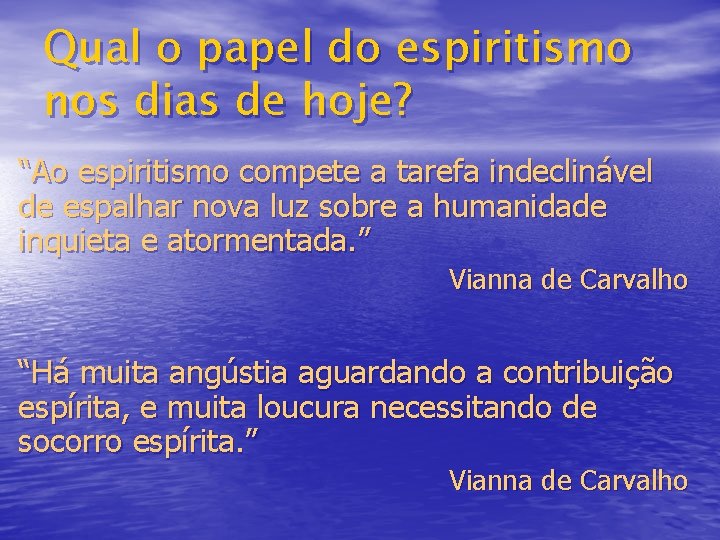 Qual o papel do espiritismo nos dias de hoje?

“Ao espiritismo compete a tarefa indeclinável de espalhar nova luz sobre a humanidade inquieta e atormentada.”

Vianna de Carvalho

“Há muita angústia aguardando a contribuição espírita, e muita loucura necessitando de socorro espírita.”

Vianna de Carvalho